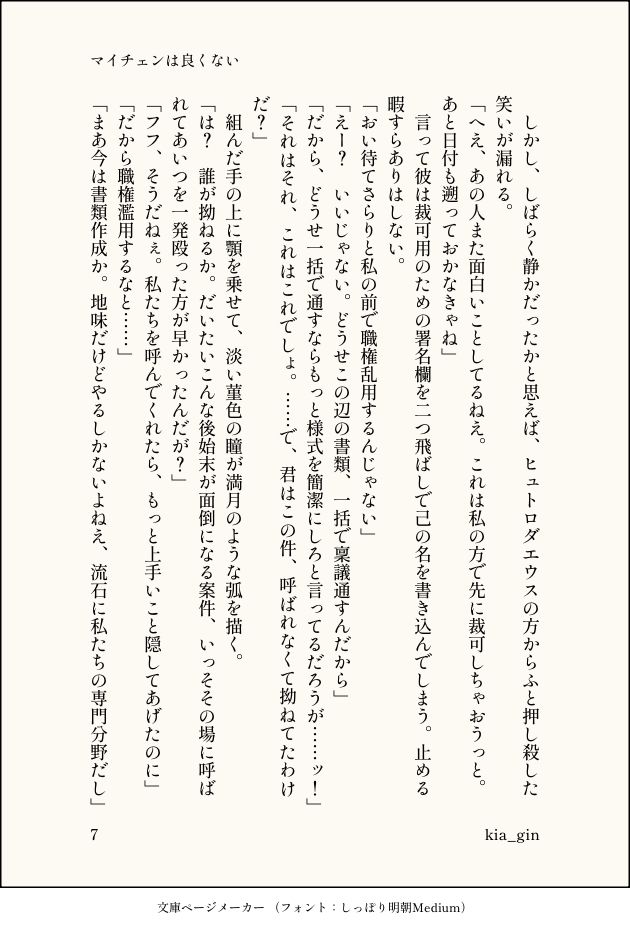 マイチェンは良くない

しかし、しばらく静かだったかと思えば、ヒュトロダエウスの方からふと押し殺した笑いが漏れる。
「へえ、あの人また面白いことしてるねえ。これは私の方で先に裁可しちゃおうっと。あと日付も遡っておかなきゃね」
言って彼は裁可用のための署名欄を二つ飛ばしで己の名を書き込んでしまう。止める暇すらありはしない。
「おい待てさらりと私の前で職権乱用するんじゃない」
「えー？ いいじゃない。どうせこの辺の書類、一括で稟議通すんだから」
「だから、どうせ一括で通すならもっと様式を簡潔にしろと言ってるだろうが……ッ！」
「それはそれ、これはこれでしょ。……で、君はこの件、呼ばれなくて拗ねてたわけだ？」
組んだ手の上に顎を乗せて、淡い菫色の瞳が満月のような弧を描く。
「は？ 誰が拗ねるか。だいたいこんな後始末が面倒になる案件、いっそその場に呼ばれてあいつを一発殴った方が早かったんだが？」
「フフ、そうだねぇ。私たちを呼んでくれたら、もっと上手いこと隠してあげたのに」
「だから職権濫用するなと……」
「まあ今は書類作成か。地味だけどやるしかないよねえ、流石に私たちの専門分野だし」

7　kia_gin

文庫ページメーカー（フォント：しっぽり明朝Medium）